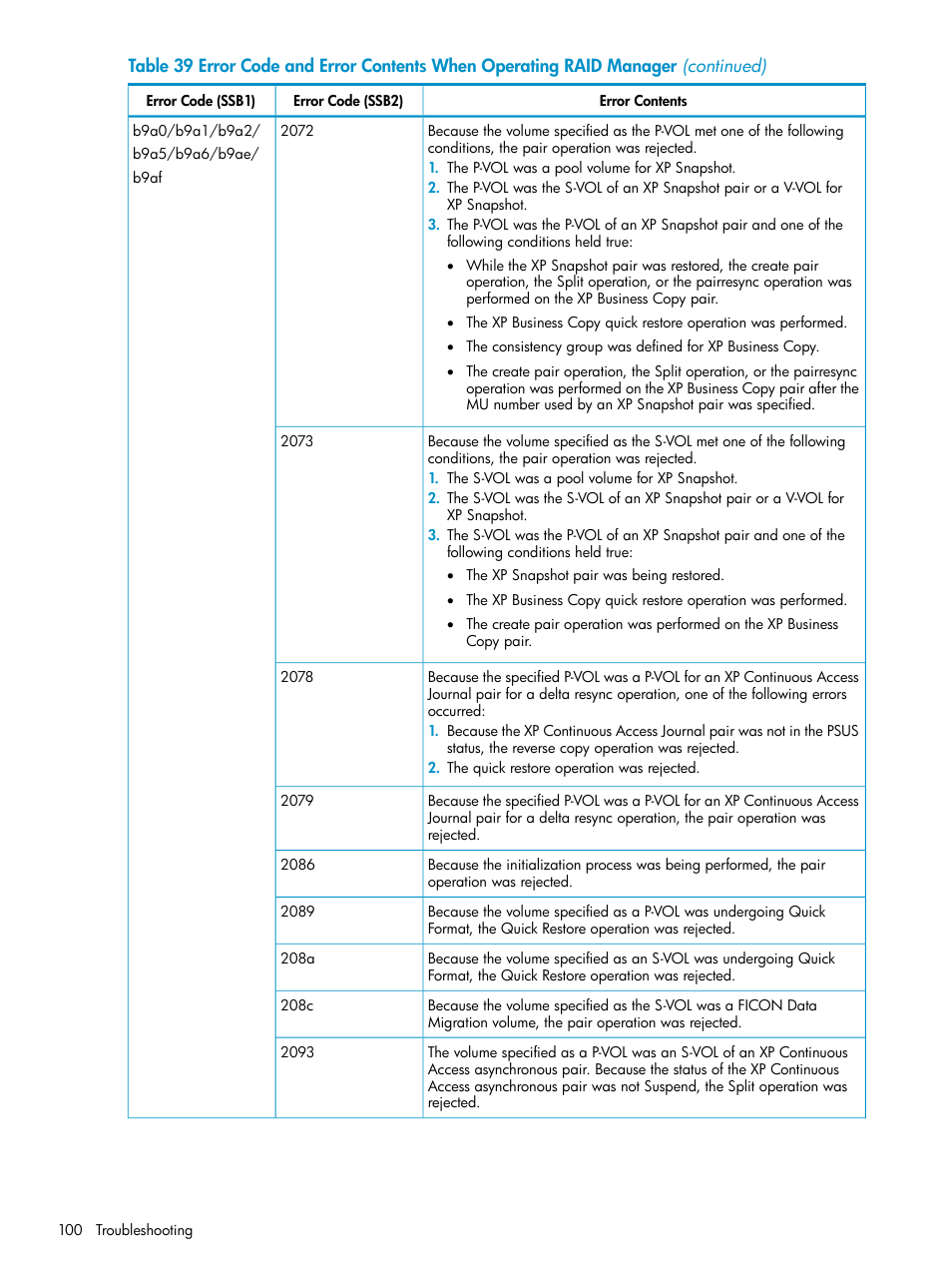 Table 39 Error Code and Error Contents When Operating RAID Manager (continued)

| Error Code (SSB1) | Error Code (SSB2) | Error Contents |
|---|---|---|
| b9a0/b9a1/b9a2/ b9a5/b9a6/b9ae/ b9af | 2072 | Because the volume specified as the P-VOL met one of the following conditions, the pair operation was rejected. 1. The P-VOL was a pool volume for XP Snapshot. 2. The P-VOL was the S-VOL of an XP Snapshot pair or a V-VOL for XP Snapshot. 3. The P-VOL was the P-VOL of an XP Snapshot pair and one of the following conditions held true: • While the XP Snapshot pair was restored, the create pair operation, the Split operation, or the pairresync operation was performed on the XP Business Copy pair. • The XP Business Copy quick restore operation was performed. • The consistency group was defined for XP Business Copy. • The create pair operation, the Split operation, or the pairresync operation was performed on the XP Business Copy pair after the MU number used by an XP Snapshot pair was specified. |
| | 2073 | Because the volume specified as the S-VOL met one of the following conditions, the pair operation was rejected. 1. The S-VOL was a pool volume for XP Snapshot. 2. The S-VOL was the S-VOL of an XP Snapshot pair or a V-VOL for XP Snapshot. 3. The S-VOL was the P-VOL of an XP Snapshot pair and one of the following conditions held true: • The XP Snapshot pair was being restored. • The XP Business Copy quick restore operation was performed. • The create pair operation was performed on the XP Business Copy pair. |
| | 2078 | Because the specified P-VOL was a P-VOL for an XP Continuous Access Journal pair for a delta resync operation, one of the following errors occurred: 1. Because the XP Continuous Access Journal pair was not in the PSUS status, the reverse copy operation was rejected. 2. The quick restore operation was rejected. |
| | 2079 | Because the specified P-VOL was a P-VOL for an XP Continuous Access Journal pair for a delta resync operation, the pair operation was rejected. |
| | 2086 | Because the initialization process was being performed, the pair operation was rejected. |
| | 2089 | Because the volume specified as a P-VOL was undergoing Quick Format, the Quick Restore operation was rejected. |
| | 208a | Because the volume specified as an S-VOL was undergoing Quick Format, the Quick Restore operation was rejected. |
| | 208c | Because the volume specified as the S-VOL was a FICON Data Migration volume, the pair operation was rejected. |
| | 2093 | The volume specified as a P-VOL was an S-VOL of an XP Continuous Access asynchronous pair. Because the status of the XP Continuous Access asynchronous pair was not Suspend, the Split operation was rejected. |

100 Troubleshooting